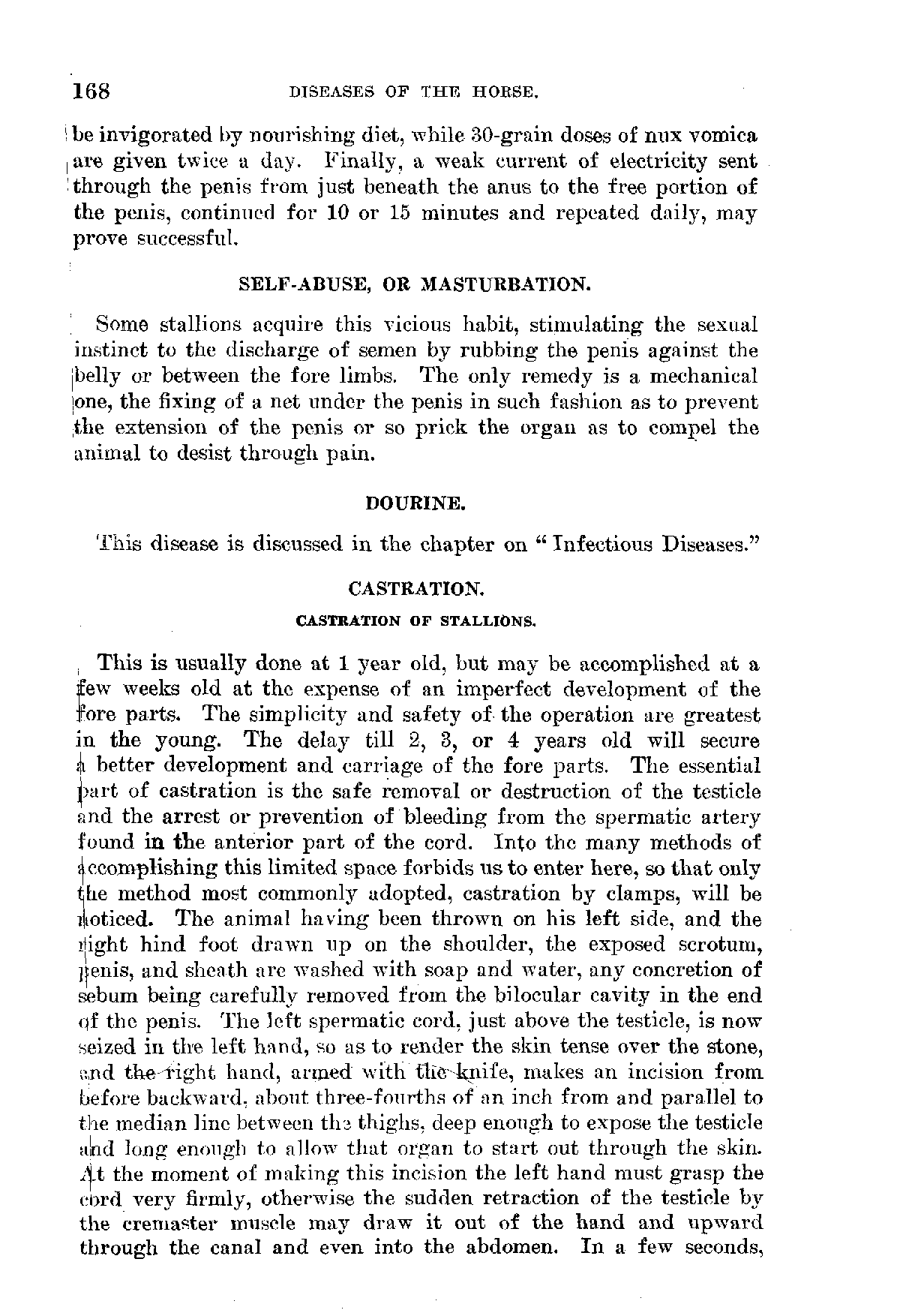 168 DISEASES OF THE HORSE.

be invigorated by nourishing diet, while 30-grain doses of nux vomica are given twice a day. Finally, a weak current of electricity sent through the penis from just beneath the anus to the free portion of the penis, continued for 10 or 15 minutes and repeated daily, may prove successful.

SELF-ABUSE, OR MASTURBATION.

Some stallions acquire this vicious habit, stimulating the sexual instinct to the discharge of semen by rubbing the penis against the belly or between the fore limbs. The only remedy is a mechanical one, the fixing of a net under the penis in such fashion as to prevent the extension of the penis or so prick the organ as to compel the animal to desist through pain.

DOURINE.

This disease is discussed in the chapter on "Infectious Diseases."

CASTRATION.

CASTRATION OF STALLIONS.

This is usually done at 1 year old, but may be accomplished at a few weeks old at the expense of an imperfect development of the fore parts. The simplicity and safety of the operation are greatest in the young. The delay till 2, 3, or 4 years old will secure a better development and carriage of the fore parts. The essential part of castration is the safe removal or destruction of the testicle and the arrest or prevention of bleeding from the spermatic artery found in the anterior part of the cord. Into the many methods of accomplishing this limited space forbids us to enter here, so that only the method most commonly adopted, castration by clamps, will be noticed. The animal having been thrown on his left side, and the right hind foot drawn up on the shoulder, the exposed scrotum, penis, and sheath are washed with soap and water, any concretion of sebum being carefully removed from the bilocular cavity in the end of the penis. The left spermatic cord, just above the testicle, is now seized in the left hand, so as to render the skin tense over the stone, and the right hand, armed with the knife, makes an incision from before backward, about three-fourths of an inch from and parallel to the median line between the thighs, deep enough to expose the testicle and long enough to allow that organ to start out through the skin. At the moment of making this incision the left hand must grasp the cord very firmly, otherwise the sudden retraction of the testicle by the cremaster muscle may draw it out of the hand and upward through the canal and even into the abdomen. In a few seconds,